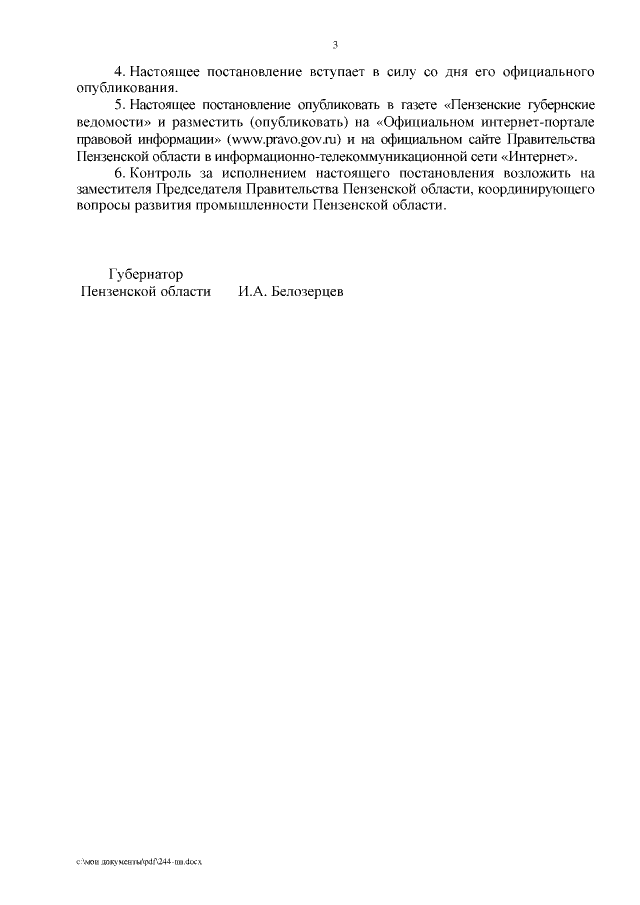 3

4. Настоящее постановление вступает в силу со дня его официального опубликования.

5. Настоящее постановление опубликовать в газете «Пензенские губернские ведомости» и разместить (опубликовать) на «Официальном интернет-портале правовой информации» (www.pravo.gov.ru) и на официальном сайте Правительства Пензенской области в информационно-телекоммуникационной сети «Интернет».

6. Контроль за исполнением настоящего постановления возложить на заместителя Председателя Правительства Пензенской области, координирующего вопросы развития промышленности Пензенской области.

Губернатор
Пензенской области И.А. Белозерцев

c:\мои документы\pdf\244-пп.docx